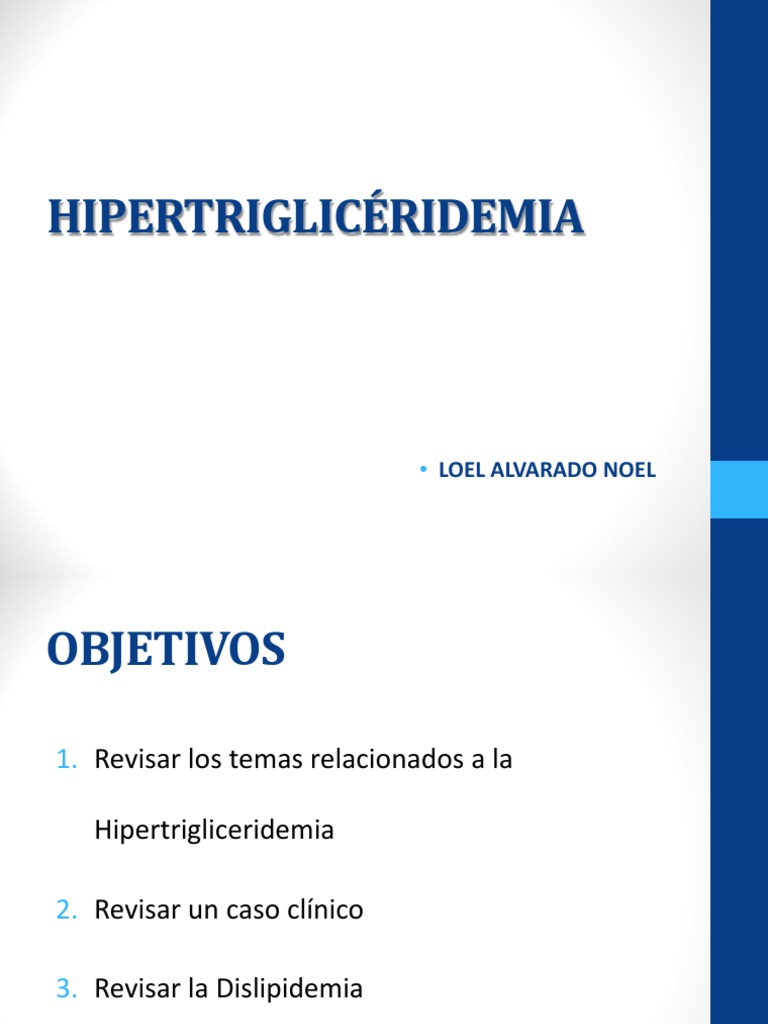 HIPERTRIGLICÉRIDEMIA

• LOEL ALVARADO NOEL

OBJETIVOS

1. Revisar los temas relacionados a la Hipertrigliceridemia
2. Revisar un caso clínico
3. Revisar la Dislipidemia